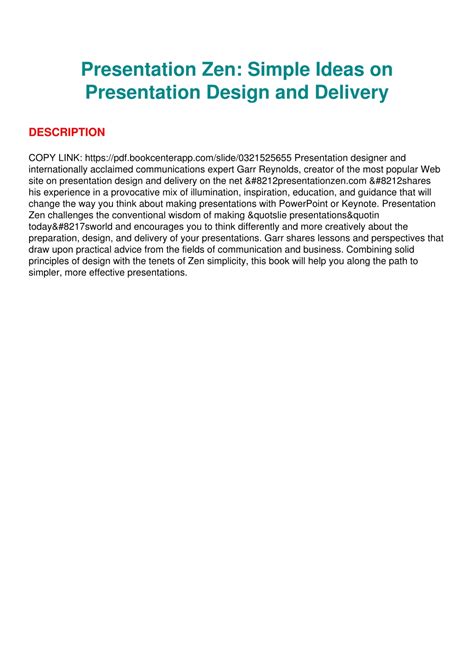 Presentation Zen: Simple Ideas on Presentation Design and Delivery

DESCRIPTION

COPY LINK: https://pdf.bookcenterapp.com/slide/0321525655 Presentation designer and internationally acclaimed communications expert Garr Reynolds, creator of the most popular Web site on presentation design and delivery on the net &#8212presentationzen.com &#8212shares his experience in a provocative mix of illumination, inspiration, education, and guidance that will change the way you think about making presentations with PowerPoint or Keynote. Presentation Zen challenges the conventional wisdom of making &quotslie presentations&quotin today&#8217sworld and encourages you to think differently and more creatively about the preparation, design, and delivery of your presentations. Garr shares lessons and perspectives that draw upon practical advice from the fields of communication and business. Combining solid principles of design with the tenets of Zen simplicity, this book will help you along the path to simpler, more effective presentations.